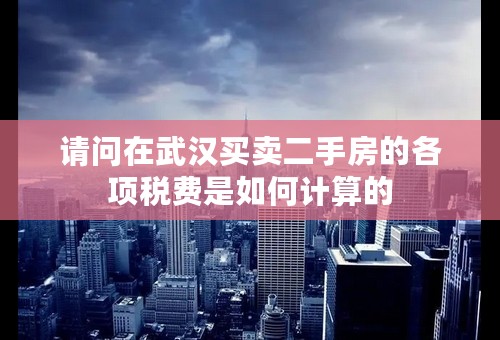 请问在武汉买卖二手房的各项税费是如何计算的